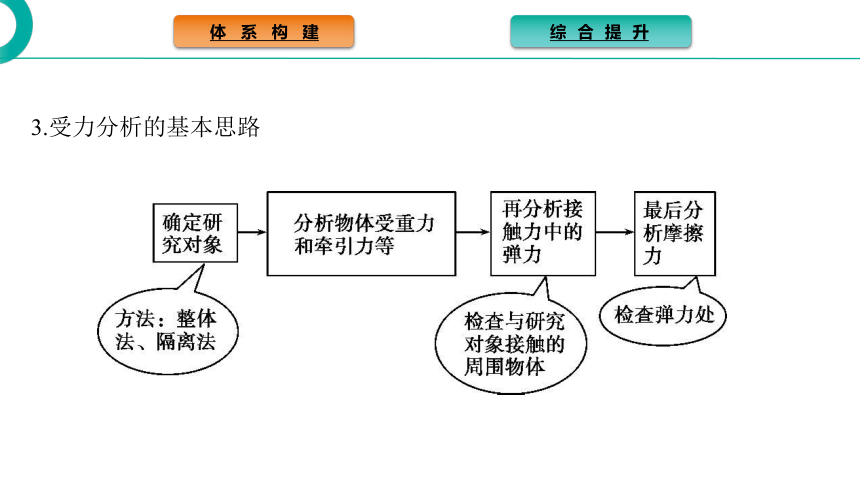 体 系 构 建

综 合 提 升

3.受力分析的基本思路

确定研究对象

分析物体受重力和牵引力等

再分析接触力中的弹力

最后分析摩擦力

方法：整体法、隔离法

检查与研究对象接触的周围物体

检查弹力处